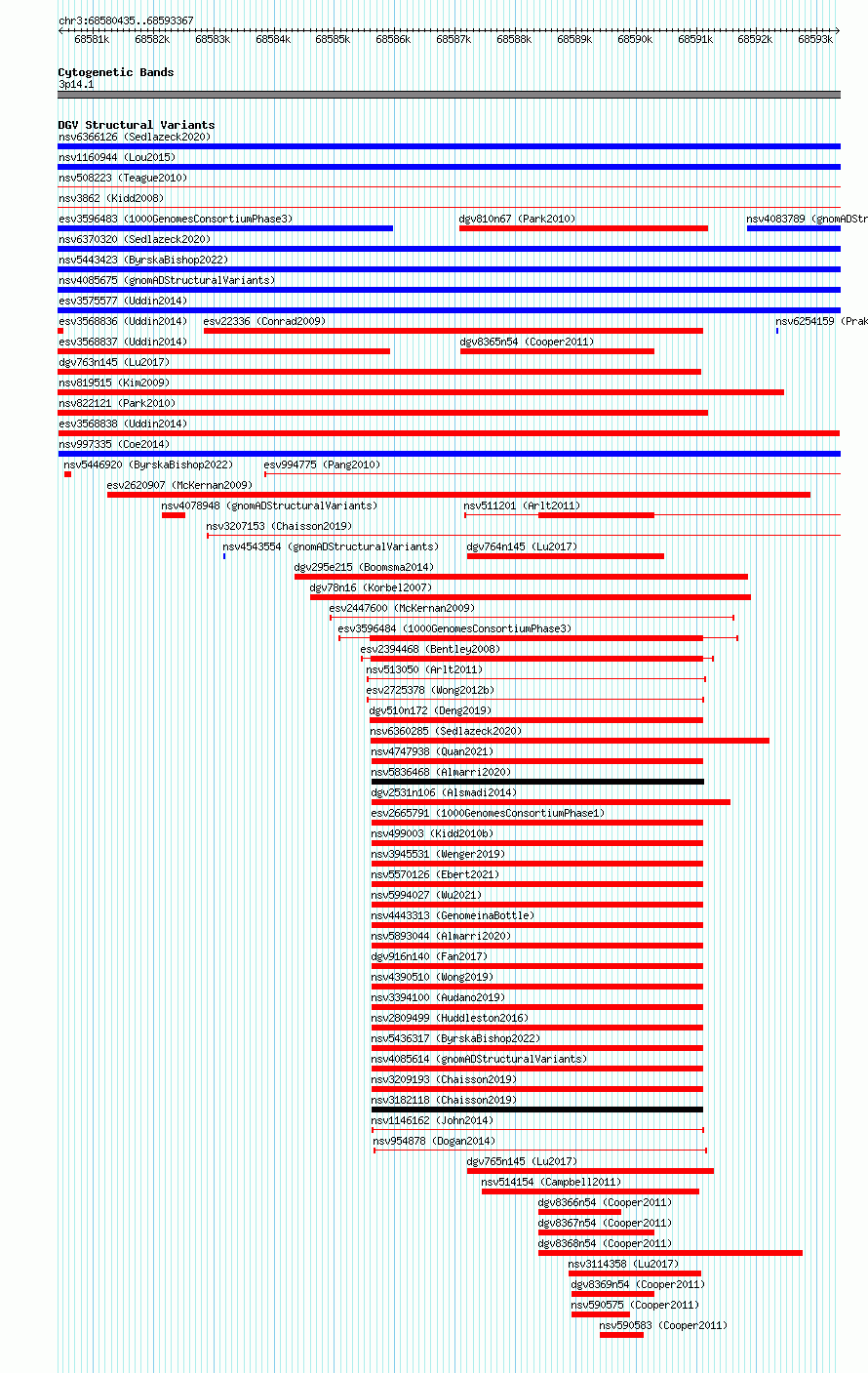 chr3:68580435..68593367

68581k 68582k 68583k 68584k 68585k 68586k 68587k 68588k 68589k 68590k 68591k 68592k 68593k

Cytogenetic Bands
3p14.1

DGV Structural Variants
nsv6366126 (Sedlazeck2020)
nsv1160944 (Lou2015)
nsv508223 (Teague2010)
nsv3862 (Kidd2008)
esv3596483 (1000GenomesConsortiumPhase3)
dgv810n67 (Park2010)
nsv4083789 (gnomADStr
nsv6370320 (Sedlazeck2020)
nsv5443423 (ByrskaBishop2022)
nsv4085675 (gnomADStructuralVariants)
esv3575577 (Uddin2014)
esv3568836 (Uddin2014)
esv22336 (Conrad2009)
nsv6254159 (Prak
esv3568837 (Uddin2014)
dgv8365n54 (Cooper2011)
dgv763n145 (Lu2017)
nsv819515 (Kim2009)
nsv822121 (Park2010)
esv3568838 (Uddin2014)
nsv997335 (Coe2014)
nsv5446920 (ByrskaBishop2022)
esv994775 (Pang2010)
esv2620907 (McKernan2009)
nsv4078948 (gnomADStructuralVariants)
nsv511201 (Arlt2011)
nsv3207153 (Chaisson2019)
nsv4543554 (gnomADStructuralVariants)
dgv764n145 (Lu2017)
dgv295e215 (Boomsma2014)
dgv78n16 (Korbel2007)
esv2447600 (McKernan2009)
esv3596484 (1000GenomesConsortiumPhase3)
esv2394468 (Bentley2008)
nsv513050 (Arlt2011)
esv2725378 (Wong2012b)
dgv510n172 (Deng2019)
nsv6360285 (Sedlazeck2020)
nsv4747938 (Quan2021)
nsv5836468 (Almarri2020)
dgv2531n106 (Alsmadi2014)
esv2665791 (1000GenomesConsortiumPhase1)
nsv499003 (Kidd2010b)
nsv3945531 (Wenger2019)
nsv5570126 (Ebert2021)
nsv5994027 (Wu2021)
nsv4443313 (GenomeinaBottle)
nsv5893044 (Almarri2020)
dgv916n140 (Fan2017)
nsv4390510 (Wong2019)
nsv3394100 (Audano2019)
nsv2809499 (Huddleston2016)
nsv5436317 (ByrskaBishop2022)
nsv4085614 (gnomADStructuralVariants)
nsv3209193 (Chaisson2019)
nsv3182118 (Chaisson2019)
nsv1146162 (John2014)
nsv954878 (Dogan2014)
dgv765n145 (Lu2017)
nsv514154 (Campbell2011)
dgv8366n54 (Cooper2011)
dgv8367n54 (Cooper2011)
dgv8368n54 (Cooper2011)
nsv3114358 (Lu2017)
dgv8369n54 (Cooper2011)
nsv590575 (Cooper2011)
nsv590583 (Cooper2011)